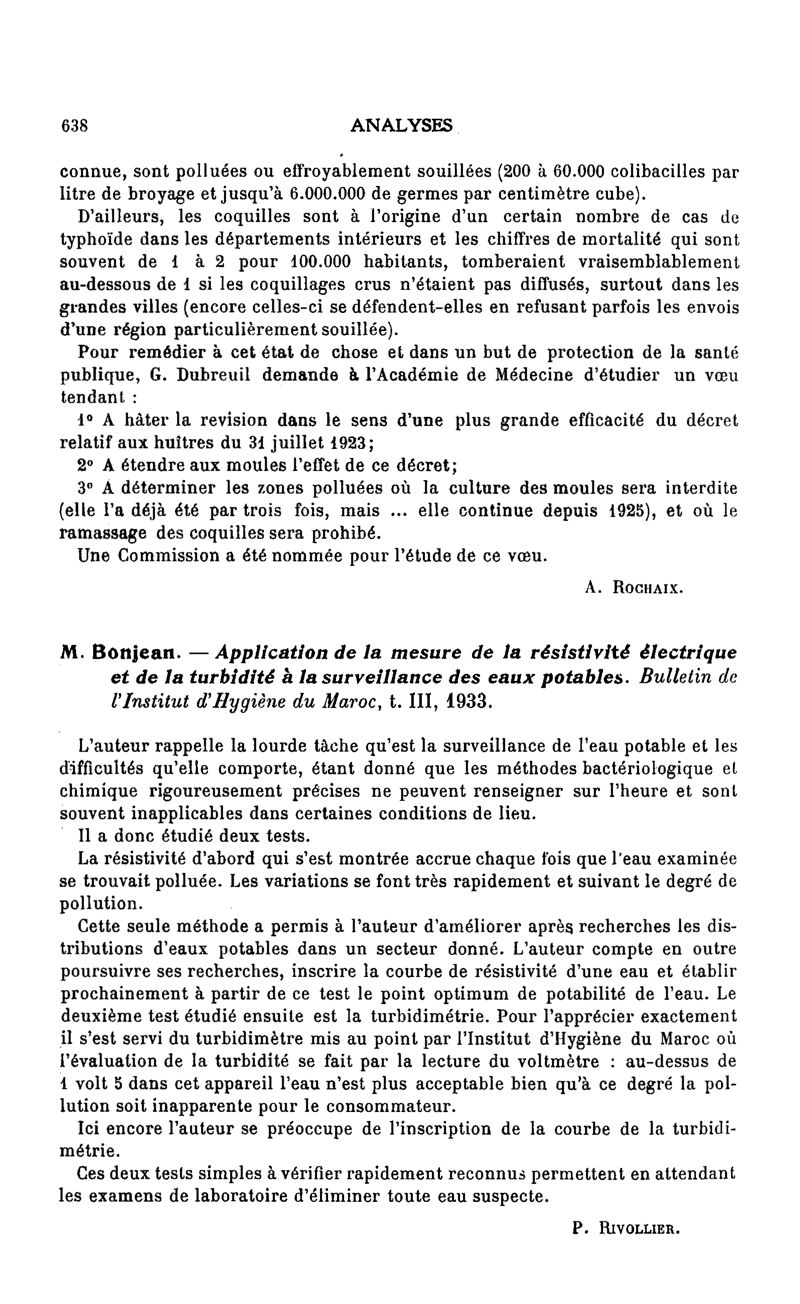 638 ANALYSES

connue, sont polluées ou effroyablement souillées (200 à 60.000 colibacilles par litre de broyage et jusqu'à 6.000.000 de germes par centimètre cube).

D'ailleurs, les coquilles sont à l'origine d'un certain nombre de cas de typhoïde dans les départements intérieurs et les chiffres de mortalité qui sont souvent de 1 à 2 pour 100.000 habitants, tomberaient vraisemblablement au-dessous de 1 si les coquillages crus n'étaient pas diffusés, surtout dans les grandes villes (encore celles-ci se défendent-elles en refusant parfois les envois d'une région particulièrement souillée).

Pour remédier à cet état de chose et dans un but de protection de la santé publique, G. Dubreuil demande à l'Académie de Médecine d'étudier un vœu tendant :

1° A hâter la revision dans le sens d'une plus grande efficacité du décret relatif aux huîtres du 31 juillet 1923;

2° A étendre aux moules l'effet de ce décret;

3° A déterminer les zones polluées où la culture des moules sera interdite (elle l'a déjà été par trois fois, mais ... elle continue depuis 1925), et où le ramassage des coquilles sera prohibé.

Une Commission a été nommée pour l'étude de ce vœu.

A. Rochaix.

M. Bonjean. — Application de la mesure de la résistivité électrique et de la turbidité à la surveillance des eaux potables. Bulletin de l'Institut d'Hygiène du Maroc, t. III, 1933.

L'auteur rappelle la lourde tâche qu'est la surveillance de l'eau potable et les difficultés qu'elle comporte, étant donné que les méthodes bactériologique et chimique rigoureusement précises ne peuvent renseigner sur l'heure et sont souvent inapplicables dans certaines conditions de lieu.

Il a donc étudié deux tests.

La résistivité d'abord qui s'est montrée accrue chaque fois que l'eau examinée se trouvait polluée. Les variations se font très rapidement et suivant le degré de pollution.

Cette seule méthode a permis à l'auteur d'améliorer après recherches les distributions d'eaux potables dans un secteur donné. L'auteur compte en outre poursuivre ses recherches, inscrire la courbe de résistivité d'une eau et établir prochainement à partir de ce test le point optimum de potabilité de l'eau. Le deuxième test étudié ensuite est la turbidimétrie. Pour l'apprécier exactement il s'est servi du turbidimètre mis au point par l'Institut d'Hygiène du Maroc où l'évaluation de la turbidité se fait par la lecture du voltmètre : au-dessus de 1 volt 5 dans cet appareil l'eau n'est plus acceptable bien qu'à ce degré la pollution soit inapparente pour le consommateur.

Ici encore l'auteur se préoccupe de l'inscription de la courbe de la turbidimétrie.

Ces deux tests simples à vérifier rapidement reconnus permettent en attendant les examens de laboratoire d'éliminer toute eau suspecte.

P. Rivollier.